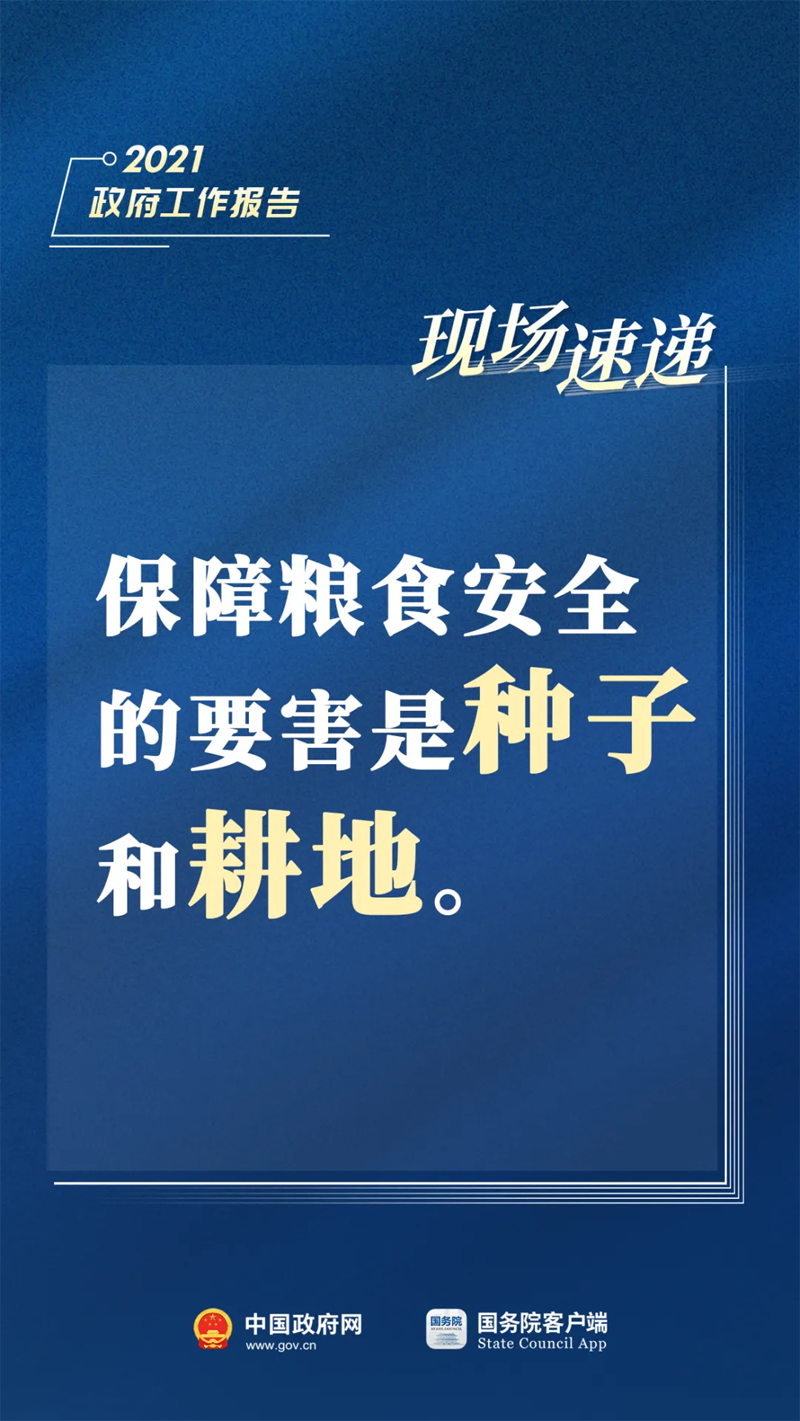 2021
政府工作报告

现场速递

保障粮食安全的要害是种子和耕地。

中国政府网
www.gov.cn

国务院
国务院客户端
State Council App